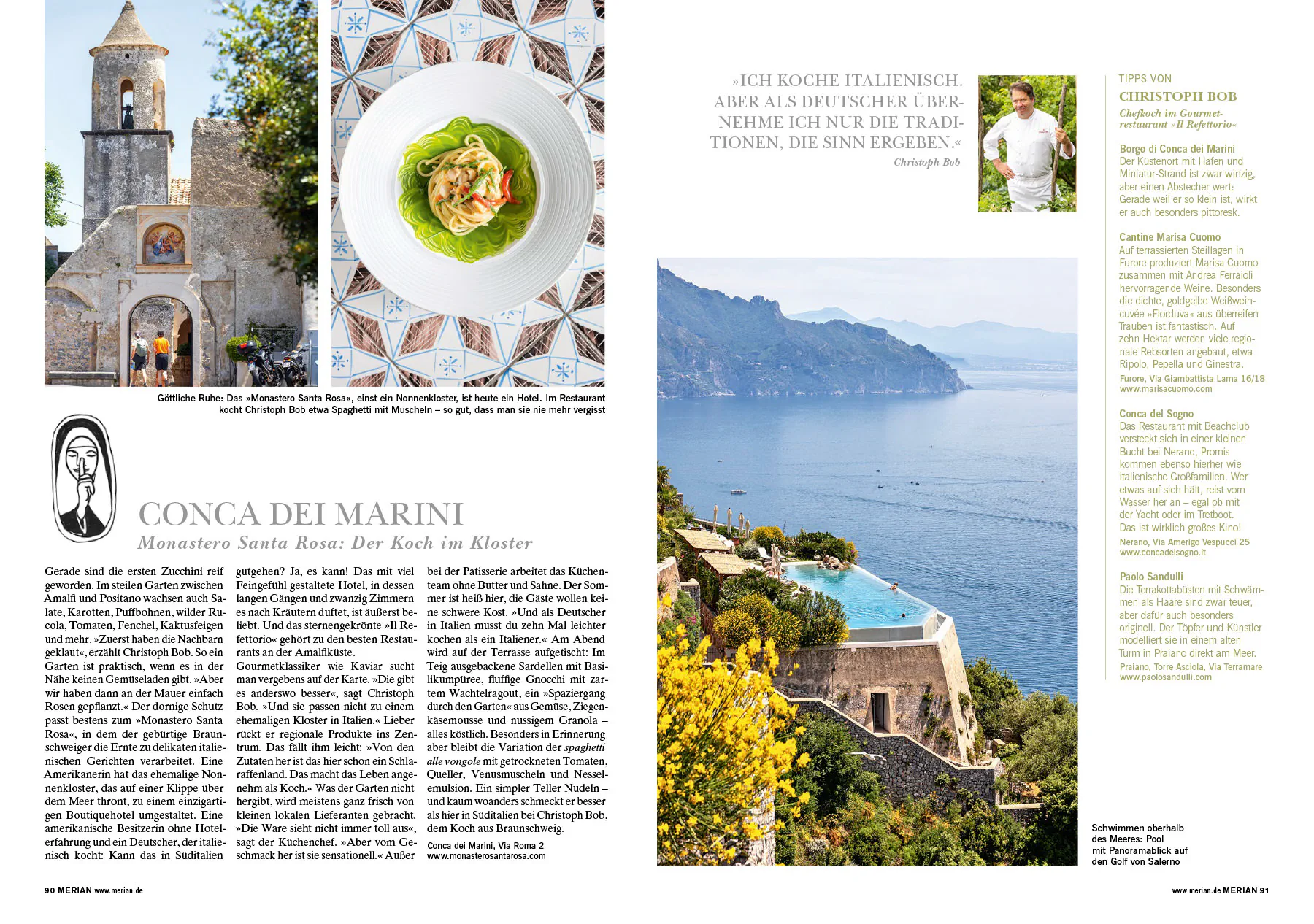 Göttliche Ruhe: Das »Monastero Santa Rosa«, einst ein Nonnenkloster, ist heute ein Hotel. Im Restaurant kocht Christoph Bob etwa Spaghetti mit Muscheln – so gut, dass man sie nie mehr vergisst

CONCA DEI MARINI

Monastero Santa Rosa: Der Koch im Kloster

Gerade sind die ersten Zucchini reif geworden. Im steilen Garten zwischen Amalfi und Positano wachsen auch Salate, Karotten, Puffbohnen, wilder Rucola, Tomaten, Fenchel, Kaktusfeigen und mehr. »Zuerst haben die Nachbarn geklaut«, erzählt Christoph Bob. So ein Garten ist praktisch, wenn es in der Nähe keinen Gemüseladen gibt. »Aber wir haben dann an der Mauer einfach Rosen gepflanzt.« Der dornige Schutz passt bestens zum »Monastero Santa Rosa«, in dem der gebürtige Braunschweiger die Ernte zu delikaten italienischen Gerichten verarbeitet. Eine Amerikanerin hat das ehemalige Nonnenkloster, das auf einer Klippe über dem Meer thront, zu einem einzigartigen Boutiquehotel umgestaltet. Eine amerikanische Besitzerin ohne Hotelerfahrung und ein Deutscher, der italienisch kocht: Kann das in Süditalien gutgehen? Ja, es kann! Das mit viel Feingefühl gestaltete Hotel, in dessen langen Gängen und zwanzig Zimmern es nach Kräutern duftet, ist äußerst beliebt. Und das sternengekrönte »Il Refettorio« gehört zu den besten Restaurants an der Amalfiküste.

Gourmetklassiker wie Kaviar sucht man vergebens auf der Karte. »Die gibt es anderswo besser«, sagt Christoph Bob. »Und sie passen nicht zu einem ehemaligen Kloster in Italien.« Lieber rückt er regionale Produkte ins Zentrum. Das fällt ihm leicht: »Von den Zutaten her ist das hier schon ein Schlaraffenland. Das macht das Leben angenehm als Koch.« Was der Garten nicht hergibt, wird meistens ganz frisch von kleinen lokalen Lieferanten gebracht. »Die Ware sieht nicht immer toll aus«, sagt der Küchenchef. »Aber vom Geschmack her ist sie sensationell.« Außer bei der Patisserie arbeitet das Küchenteam ohne Butter und Sahne. Der Sommer ist heiß hier, die Gäste wollen keine schwere Kost. »Und als Deutscher in Italien musst du zehn Mal leichter kochen als ein Italiener.« Am Abend wird auf der Terrasse aufgetischt: Im Teig ausgebackene Sardellen mit Basilikumpüree, fluffige Gnocchi mit zartem Wachtelragout, ein »Spaziergang durch den Garten« aus Gemüse, Ziegenkäsemousse und nussigem Granola – alles köstlich. Besonders in Erinnerung aber bleibt die Variation der spaghetti alle vongole mit getrockneten Tomaten, Queller, Venusmuscheln und Nesselemulsion. Ein simpler Teller Nudeln – und kaum woanders schmeckt er besser als hier in Süditalien bei Christoph Bob, dem Koch aus Braunschweig.

Conca dei Marini, Via Roma 2
www.monasterosantarosa.com

»ICH KOCHE ITALIENISCH. ABER ALS DEUTSCHER ÜBERNEHME ICH NUR DIE TRADITIONEN, DIE SINN ERGEBEN.«
Christoph Bob

TIPPS VON
CHRISTOPH BOB
Chefkoch im Gourmetrestaurant »Il Refettorio«

Borgo di Conca dei Marini
Der Küstenort mit Hafen und Miniatur-Strand ist zwar winzig, aber einen Abstecher wert: Gerade weil er so klein ist, wirkt er auch besonders pittoresk.

Cantine Marisa Cuomo
Auf terrassierten Steillagen in Furore produziert Marisa Cuomo zusammen mit Andrea Ferraioli hervorragende Weine. Besonders die dichte, goldgelbe Weißweincuvée »Fiorduva« aus überreifen Trauben ist fantastisch. Auf zehn Hektar werden viele regionale Rebsorten angebaut, etwa Ripolo, Pepella und Ginestra.
Furore, Via Giambattista Lama 16/18
www.marisacuomo.com

Conca del Sogno
Das Restaurant mit Beachclub versteckt sich in einer kleinen Bucht bei Nerano, Promis kommen ebenso hierher wie italienische Großfamilien. Wer etwas auf sich hält, reist vom Wasser her an – egal ob mit der Yacht oder im Tretboot. Das ist wirklich großes Kino!
Nerano, Via Amerigo Vespucci 25
www.concadelsogno.it

Paolo Sandulli
Die Terrakottabüsten mit Schwämmen als Haare sind zwar teuer, aber dafür auch besonders originell. Der Töpfer und Künstler modelliert sie in einem alten Turm in Praiano direkt am Meer.
Praiano, Torre Asciola, Via Terramare
www.paolosandulli.com

Schwimmen oberhalb des Meeres: Pool mit Panoramablick auf den Golf von Salerno

90 MERIAN www.merian.de

www.merian.de MERIAN 91